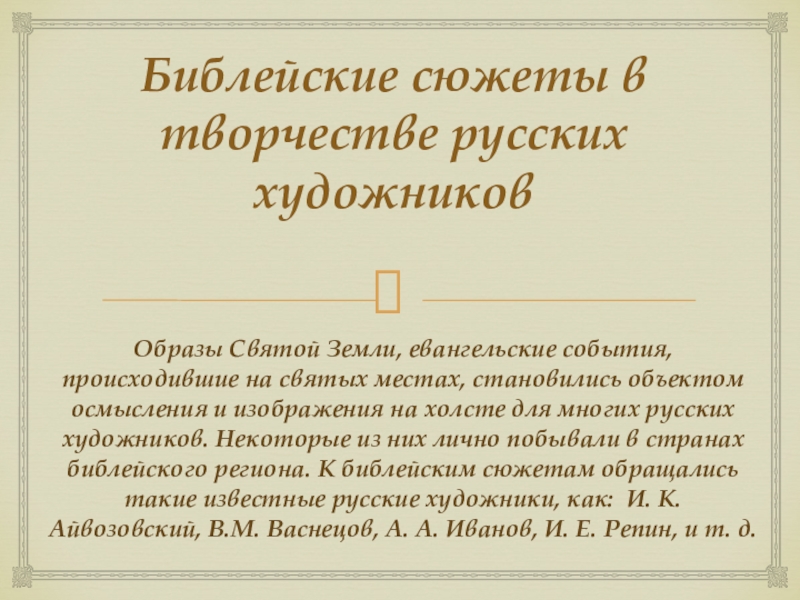 Библейские сюжеты в творчестве русских художников

Образы Святой Земли, евангельские события, происходившие на святых местах, становились объектом осмысления и изображения на холсте для многих русских художников. Некоторые из них лично побывали в странах библейского региона. К библейским сюжетам обращались такие известные русские художники, как: И. К. Айвозовский, В.М. Васнецов, А. А. Иванов, И. Е. Репин, и т. д.